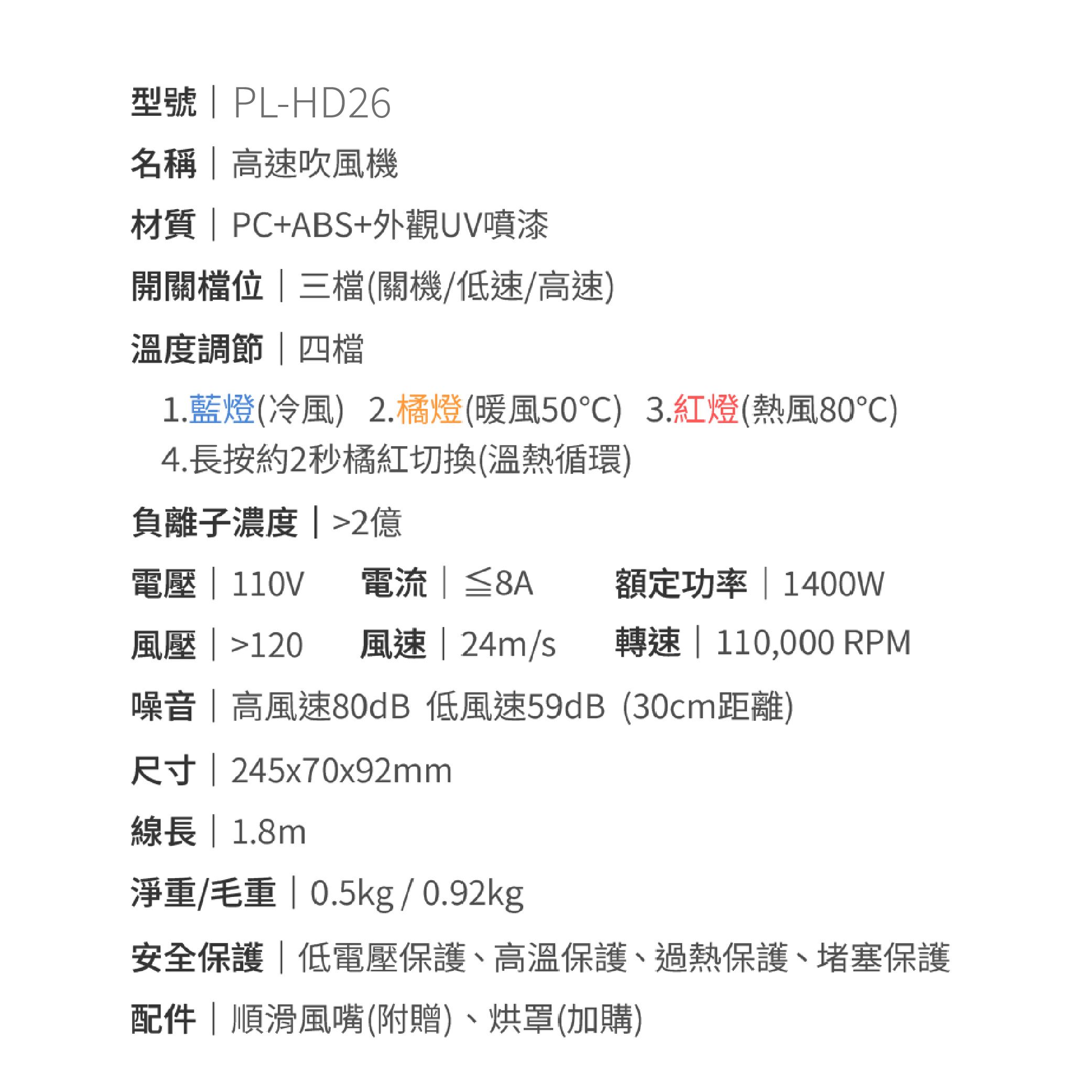 型號｜PL-HD26

名稱｜高速吹風機

材質｜PC+ABS+外觀UV噴漆

開關檔位｜三檔(關機/低速/高速)

溫度調節｜四檔

1.藍燈(冷風) 2.橘燈(暖風50°C) 3.紅燈(熱風80°C)
4.長按約2秒橘紅切換(溫熱循環)

負離子濃度｜>2億

電壓｜110V 電流｜≦8A 額定功率｜1400W

風壓｜>120 風速｜24m/s 轉速｜110,000 RPM

噪音｜高風速80dB 低風速59dB (30cm距離)

尺寸｜245x70x92mm

線長｜1.8m

淨重/毛重｜0.5kg / 0.92kg

安全保護｜低電壓保護、高溫保護、過熱保護、堵塞保護

配件｜順滑風嘴(附贈)、烘罩(加購)